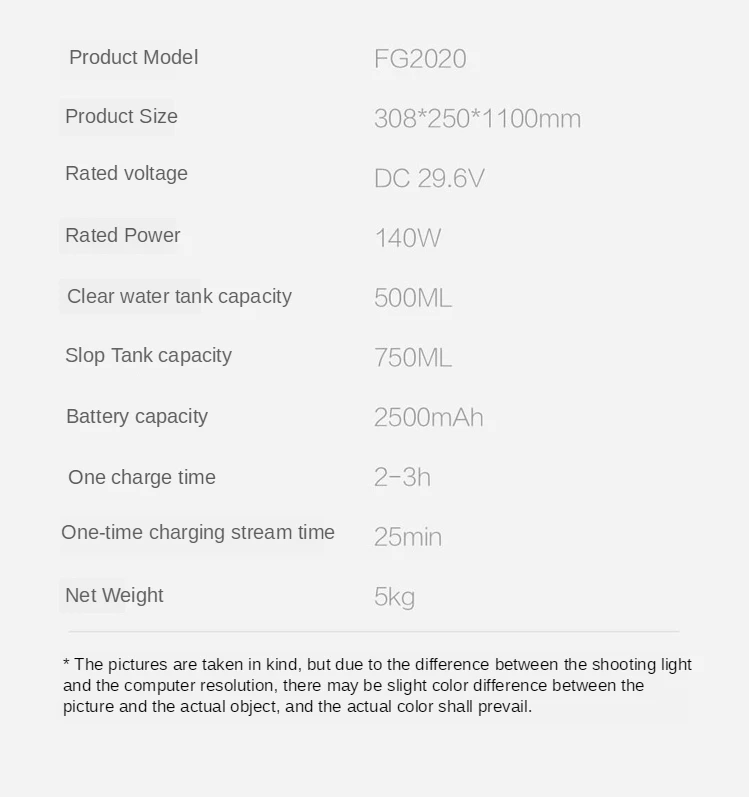 Product Model FG2020

Product Size 308*250*1100mm

Rated voltage DC 29.6V

Rated Power 140W

Clear water tank capacity 500ML

Slop Tank capacity 750ML

Battery capacity 2500mAh

One charge time 2-3h

One-time charging stream time 25min

Net Weight 5kg

* The pictures are taken in kind, but due to the difference between the shooting light and the computer resolution, there may be slight color difference between the picture and the actual object, and the actual color shall prevail.